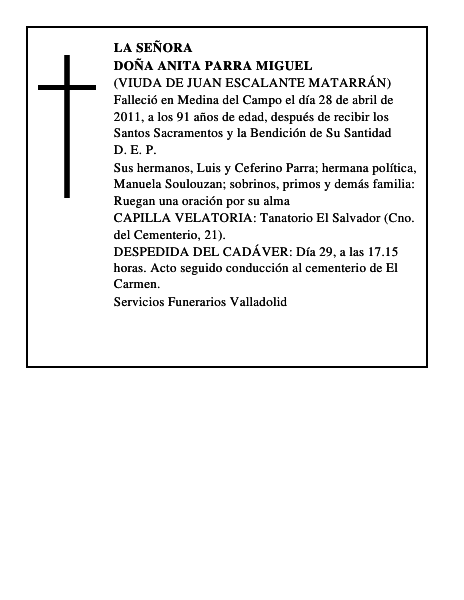 LA SEÑORA
DOÑA ANITA PARRA MIGUEL
(VIUDA DE JUAN ESCALANTE MATARRÁN)
Falleció en Medina del Campo el día 28 de abril de 2011, a los 91 años de edad, después de recibir los Santos Sacramentos y la Bendición de Su Santidad
D. E. P.
Sus hermanos, Luis y Ceferino Parra; hermana política, Manuela Soulouzan; sobrinos, primos y demás familia:
Ruegan una oración por su alma
CAPILLA VELATORIA: Tanatorio El Salvador (Cno. del Cementerio, 21).
DESPEDIDA DEL CADÁVER: Día 29, a las 17.15 horas. Acto seguido conducción al cementerio de El Carmen.
Servicios Funerarios Valladolid